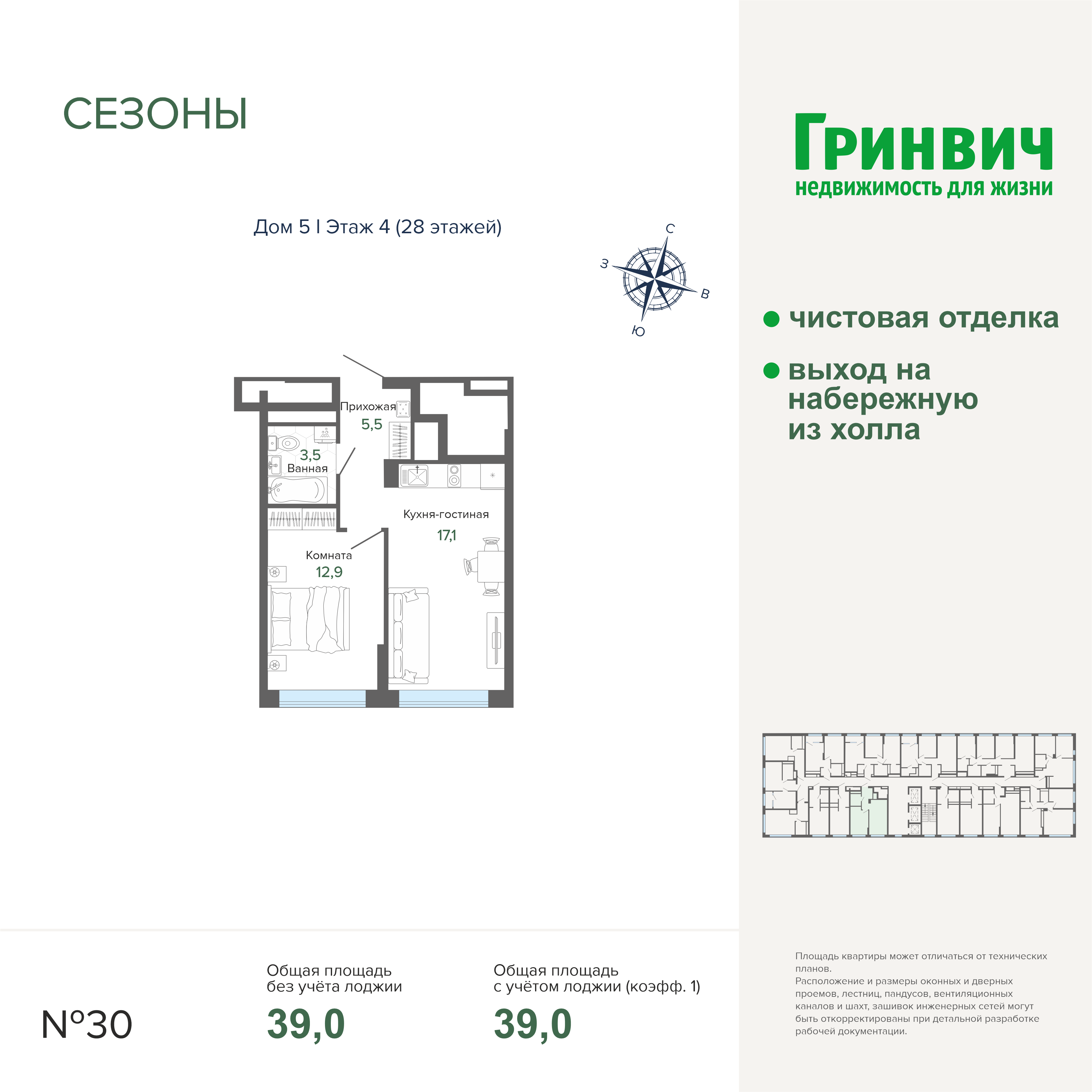 СЕЗОНЫ

Дом 5 I Этаж 4 (28 этажей)

С
З
В
Ю

Прихожая
5,5

3,5
Ванная

Кухня-гостиная
17,1

Комната
12,9

Гринвич
недвижимость для жизни

чистовая отделка

выход на набережную из холла

№30

Общая площадь без учёта лоджии
39,0

Общая площадь с учётом лоджии (коэфф. 1)
39,0

Площадь квартиры может отличаться от технических планов.
Расположение и размеры оконных и дверных проемов, лестниц, пандусов, вентиляционных каналов и шахт, зашивок инженерных сетей могут быть откорректированы при детальной разработке рабочей документации.